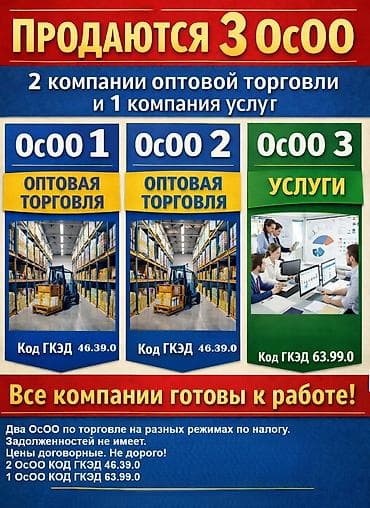 ПРОДАЮТСЯ 3 ОсОО

2 компании оптовой торговли
и 1 компания услуг

ОсОО 1
ОПТОВАЯ ТОРГОВЛЯ
Код ГКЭД 46.39.0

ОсОО 2
ОПТОВАЯ ТОРГОВЛЯ
Код ГКЭД 46.39.0

ОсОО 3
УСЛУГИ
Код ГКЭД 63.99.0

Все компании готовы к работе!

Два ОсОО по торговле на разных режимах по налогу.
Задолженностей не имеет.
Цены договорные. Не дорого!
2 ОсОО КОД ГКЭД 46.39.0
1 ОсОО КОД ГКЭД 63.99.0